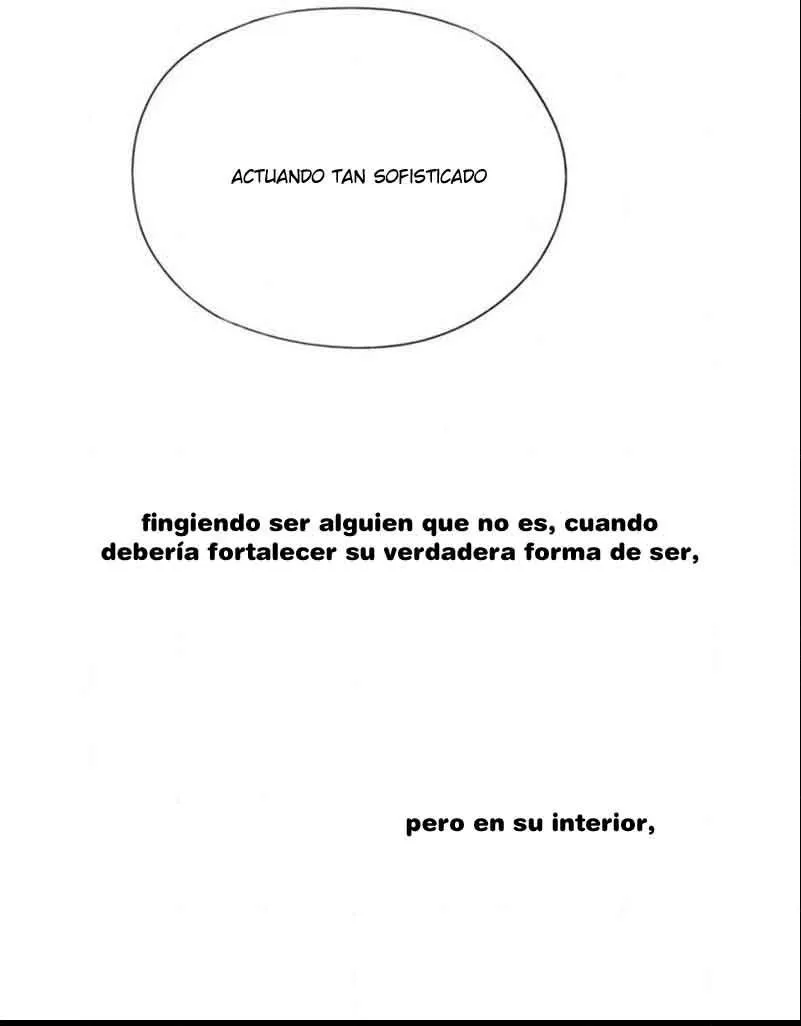 ACTUANDO TAN SOFISTICADO

fingiendo ser alguien que no es, cuando debería fortalecer su verdadera forma de ser,

pero en su interior,